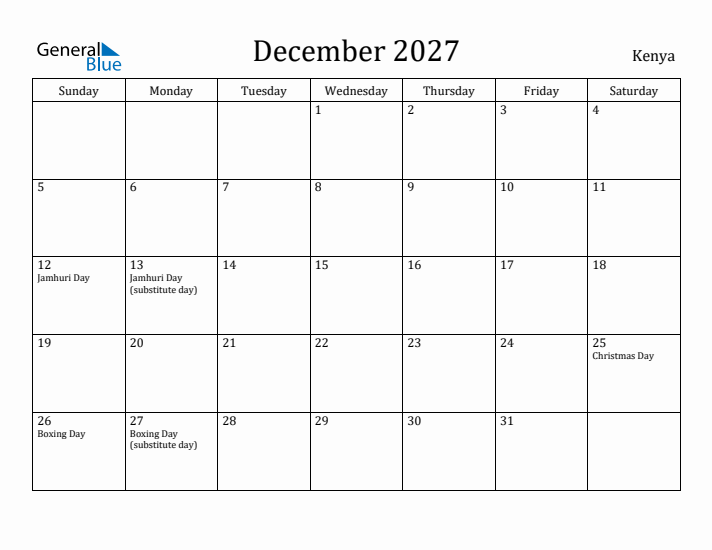 General Blue

December 2027

Kenya

| Sunday | Monday | Tuesday | Wednesday | Thursday | Friday | Saturday |
|---|---|---|---|---|---|---|
| | | | 1 | 2 | 3 | 4 |
| 5 | 6 | 7 | 8 | 9 | 10 | 11 |
| 12 Jamhuri Day | 13 Jamhuri Day (substitute day) | 14 | 15 | 16 | 17 | 18 |
| 19 | 20 | 21 | 22 | 23 | 24 | 25 Christmas Day |
| 26 Boxing Day | 27 Boxing Day (substitute day) | 28 | 29 | 30 | 31 | |